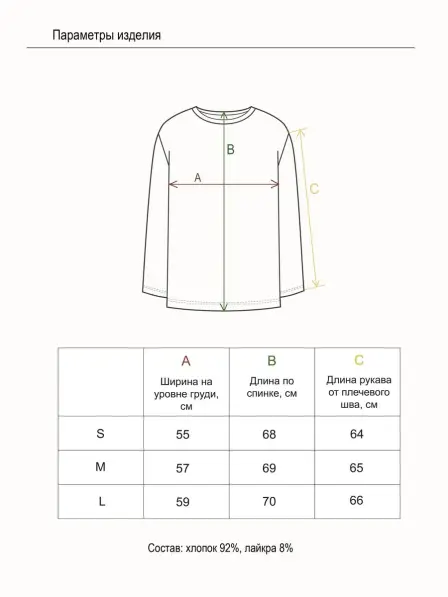 Параметры изделия

B

A

C

|  | A Ширина на уровне груди, см | B Длина по спинке, см | C Длина рукава от плечевого шва, см |
|---|---|---|---|
| S | 55 | 68 | 64 |
| M | 57 | 69 | 65 |
| L | 59 | 70 | 66 |

Состав: хлопок 92%, лайкра 8%